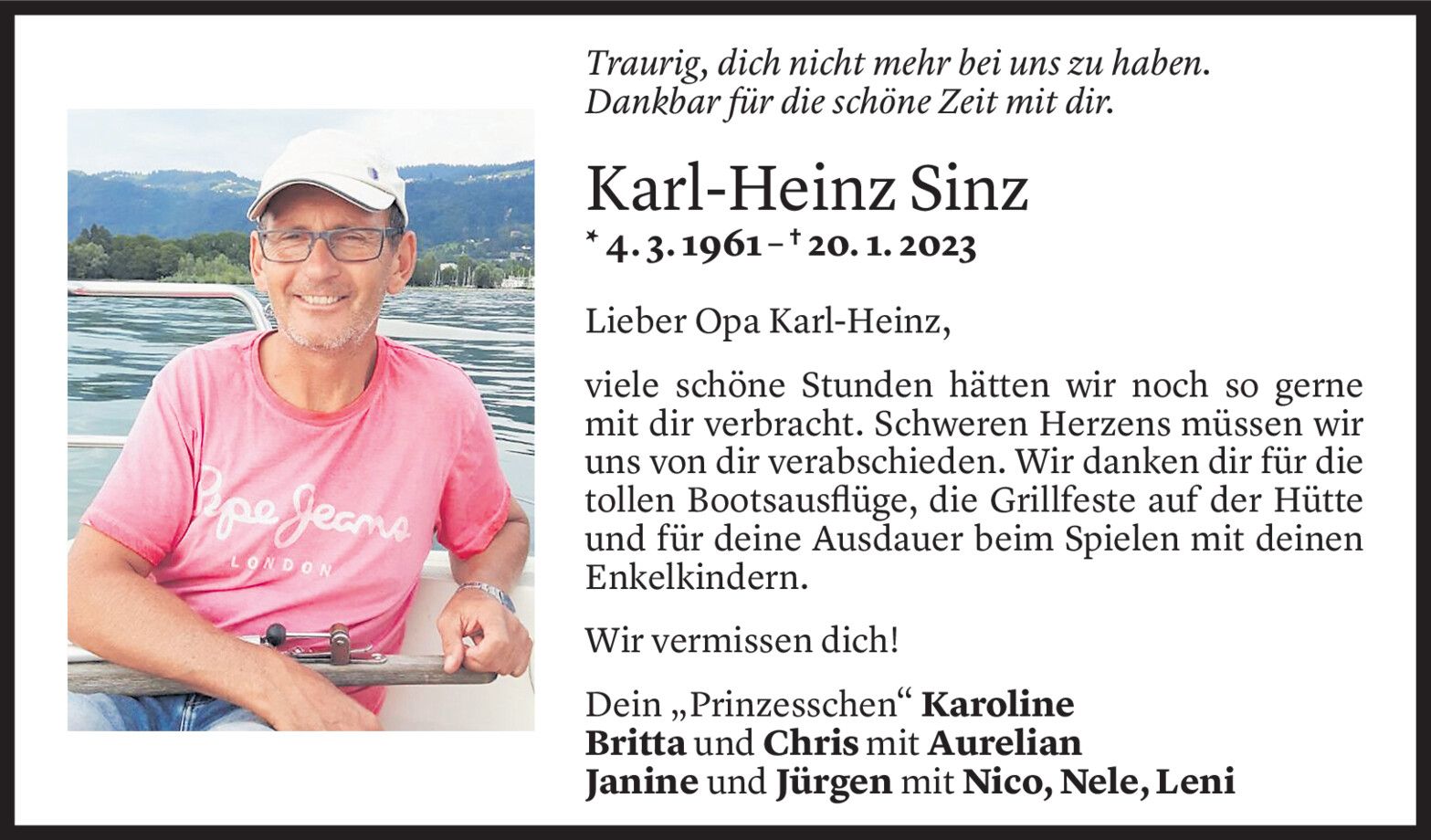 Traurig, dich nicht mehr bei uns zu haben.
Dankbar für die schöne Zeit mit dir.

Karl-Heinz Sinz

* 4. 3. 1961 – † 20. 1. 2023

Lieber Opa Karl-Heinz,

viele schöne Stunden hätten wir noch so gerne mit dir verbracht. Schweren Herzens müssen wir uns von dir verabschieden. Wir danken dir für die tollen Bootsausflüge, die Grillfeste auf der Hütte und für deine Ausdauer beim Spielen mit deinen Enkelkindern.

Wir vermissen dich!

Dein „Prinzesschen“ Karoline
Britta und Chris mit Aurelian
Janine und Jürgen mit Nico, Nele, Leni